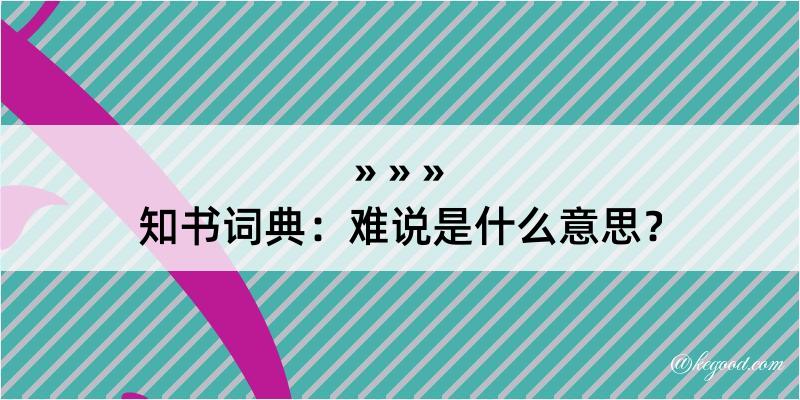 » » »
知书词典：难说是什么意思？

@kegood.com